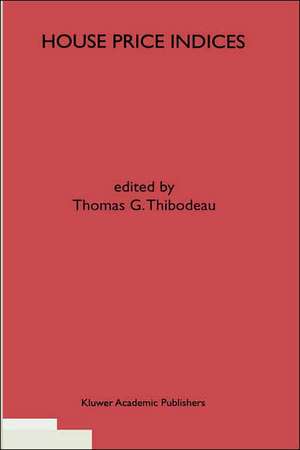 HOUSE PRICE INDICES

edited by
Thomas G. Thibodeau

Kluwer Academic Publishers